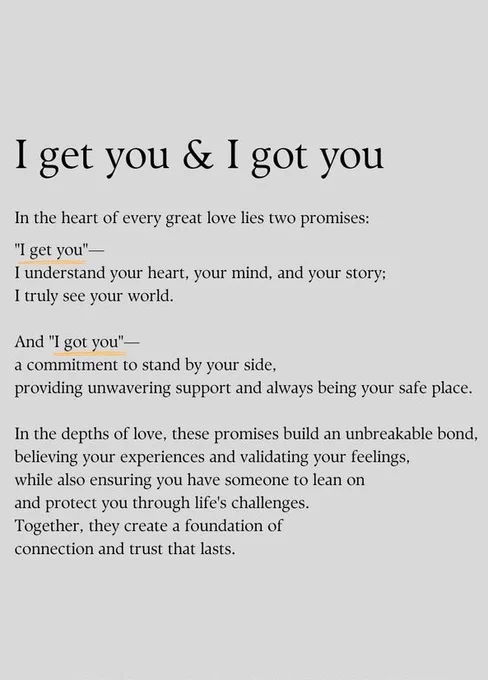 I get you & I got you

In the heart of every great love lies two promises:

"I get you"—
I understand your heart, your mind, and your story;
I truly see your world.

And "I got you"—
a commitment to stand by your side,
providing unwavering support and always being your safe place.

In the depths of love, these promises build an unbreakable bond,
believing your experiences and validating your feelings,
while also ensuring you have someone to lean on
and protect you through life's challenges.
Together, they create a foundation of
connection and trust that lasts.